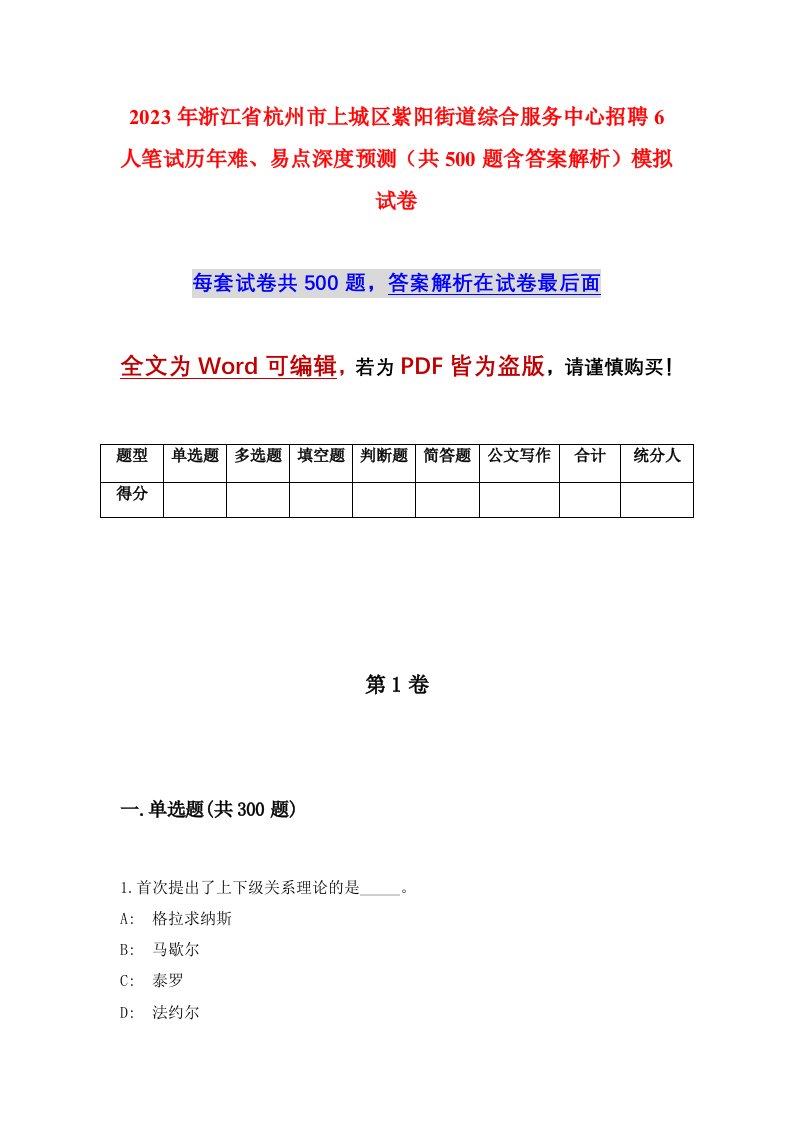 2023年浙江省杭州市上城区紫阳街道综合服务中心招聘6人笔试历年难、易点深度预测（共500题含答案解析）模拟试卷

每套试卷共500题，答案解析在试卷最后面

全文为Word可编辑，若为PDF皆为盗版，请谨慎购买！

| 题型 | 单选题 | 多选题 | 填空题 | 判断题 | 简答题 | 公文写作 | 合计 | 统分人 |
|---|---|---|---|---|---|---|---|---|
| 得分 | | | | | | | | |

第1卷

一.单选题(共300题)

1.首次提出了上下级关系理论的是_____。
A: 格拉求纳斯
B: 马歇尔
C: 泰罗
D: 法约尔